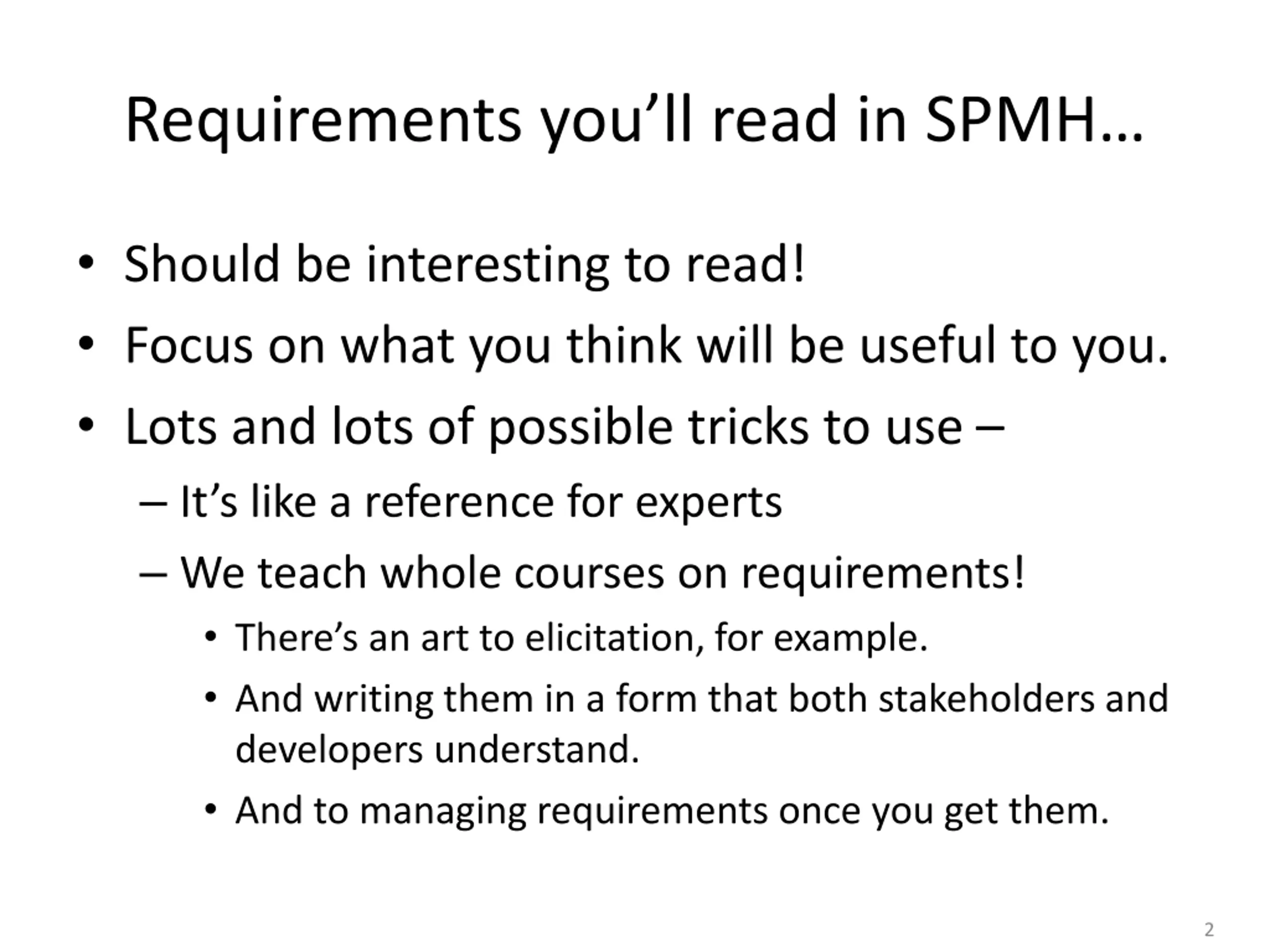 Requirements you’ll read in SPMH…

• Should be interesting to read!
• Focus on what you think will be useful to you.
• Lots and lots of possible tricks to use –
  – It’s like a reference for experts
  – We teach whole courses on requirements!
    • There’s an art to elicitation, for example.
    • And writing them in a form that both stakeholders and developers understand.
    • And to managing requirements once you get them.

2